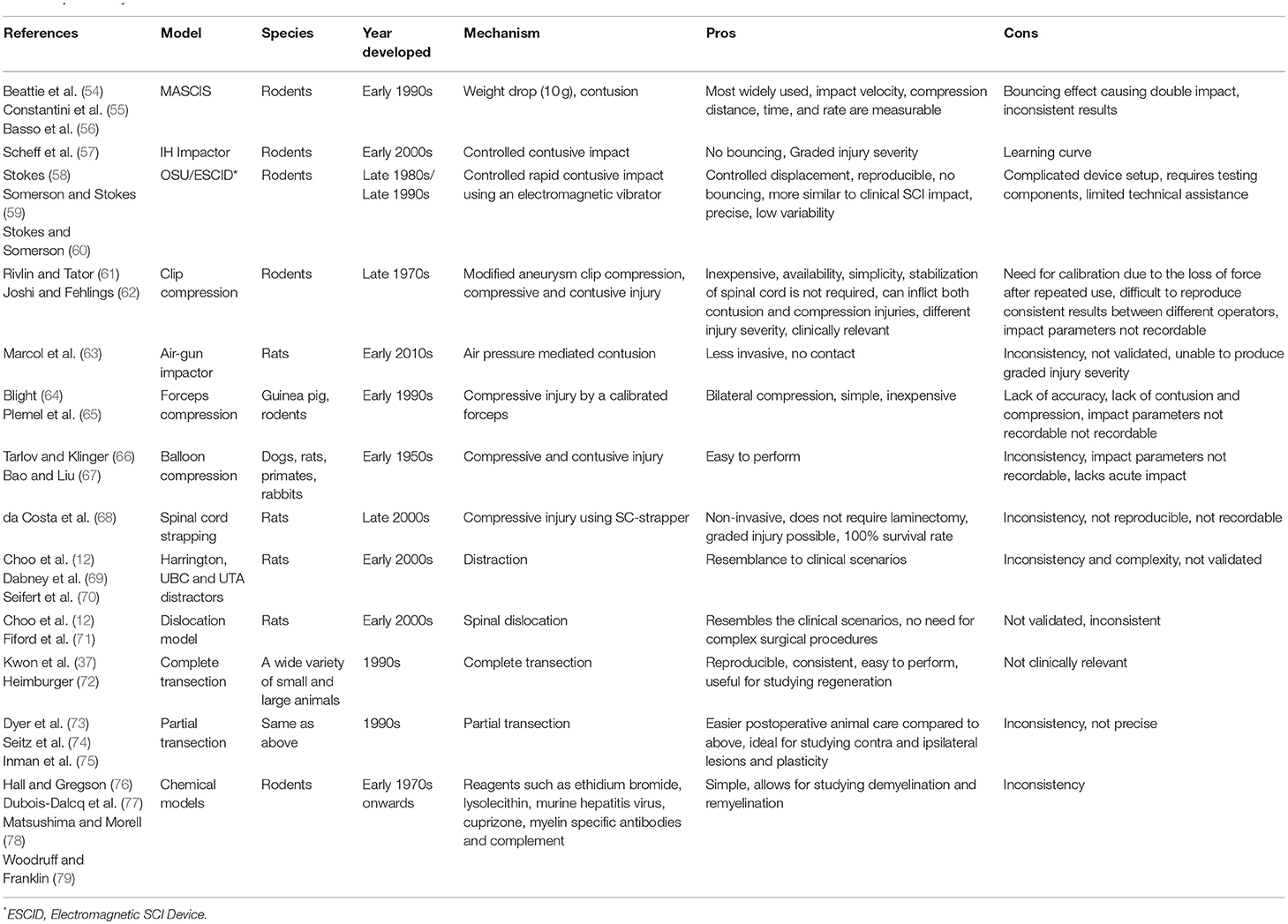 | References | Model | Species | Year developed | Mechanism | Pros | Cons |
|---|---|---|---|---|---|---|
| Beattie et al. (54) Constantini et al. (55) Basso et al. (56) | MASCIS | Rodents | Early 1990s | Weight drop (10 g), contusion | Most widely used, impact velocity, compression distance, time, and rate are measurable | Bouncing effect causing double impact, inconsistent results |
| Scheff et al. (57) | IH Impactor | Rodents | Early 2000s | Controlled contusive impact | No bouncing, Graded injury severity | Learning curve |
| Stokes (58) Somerson and Stokes (59) Stokes and Somerson (60) | OSU/ESCID* | Rodents | Late 1980s/ Late 1990s | Controlled rapid contusive impact using an electromagnetic vibrator | Controlled displacement, reproducible, no bouncing, more similar to clinical SCI impact, precise, low variability | Complicated device setup, requires testing components, limited technical assistance |
| Rivlin and Tator (61) Joshi and Fehlings (62) | Clip compression | Rodents | Late 1970s | Modified aneurysm clip compression, compressive and contusive injury | Inexpensive, availability, simplicity, stabilization of spinal cord is not required, can inflict both contusion and compression injuries, different injury severity, clinically relevant | Need for calibration due to the loss of force after repeated use, difficult to reproduce consistent results between different operators, impact parameters not recordable |
| Marcol et al. (63) | Air-gun impactor | Rats | Early 2010s | Air pressure mediated contusion | Less invasive, no contact | Inconsistency, not validated, unable to produce graded injury severity |
| Blight (64) Plemel et al. (65) | Forceps compression | Guinea pig, rodents | Early 1990s | Compressive injury by a calibrated forceps | Bilateral compression, simple, inexpensive | Lack of accuracy, lack of contusion and compression, impact parameters not recordable not recordable |
| Tarlov and Klinger (66) Bao and Liu (67) | Balloon compression | Dogs, rats, primates, rabbits | Early 1950s | Compressive and contusive injury | Easy to perform | Inconsistency, impact parameters not recordable, lacks acute impact |
| da Costa et al. (68) | Spinal cord strapping | Rats | Late 2000s | Compressive injury using SC-strapper | Non-invasive, does not require laminectomy, graded injury possible, 100% survival rate | Inconsistency, not reproducible, not recordable |
| Choo et al. (12) Dabney et al. (69) Seifert et al. (70) | Harrington, UBC and UTA distractors | Rats | Early 2000s | Distraction | Resemblance to clinical scenarios | Inconsistency and complexity, not validated |
| Choo et al. (12) Fiford et al. (71) | Dislocation model | Rats | Early 2000s | Spinal dislocation | Resembles the clinical scenarios, no need for complex surgical procedures | Not validated, inconsistent |
| Kwon et al. (37) Heimburger (72) | Complete transection | A wide variety of small and large animals | 1990s | Complete transection | Reproducible, consistent, easy to perform, useful for studying regeneration | Not clinically relevant |
| Dyer et al. (73) Seitz et al. (74) Inman et al. (75) | Partial transection | Same as above | 1990s | Partial transection | Easier postoperative animal care compared to above, ideal for studying contra and ipsilateral lesions and plasticity | Inconsistency, not precise |
| Hall and Gregson (76) Dubois-Dalcq et al. (77) Matsushima and Morell (78) Woodruff and Franklin (79) | Chemical models | Rodents | Early 1970s onwards | Reagents such as ethidium bromide, lysolecithin, murine hepatitis virus, cuprizone, myelin specific antibodies and complement | Simple, allows for studying demyelination and remyelination | Inconsistency |

*ESCID, Electromagnetic SCI Device.